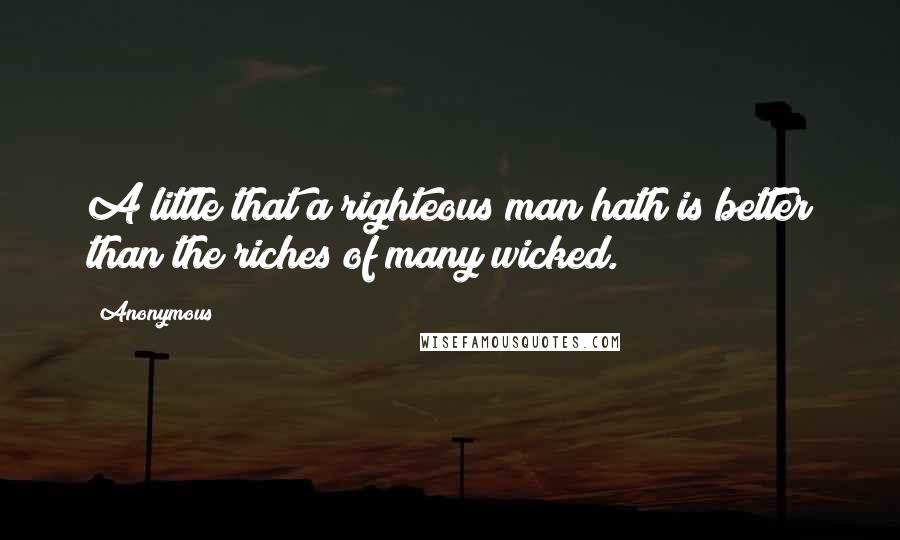 A little that a righteous man hath is better than the riches of many wicked.

Anonymous

WISEFAMOUSQUOTES.COM